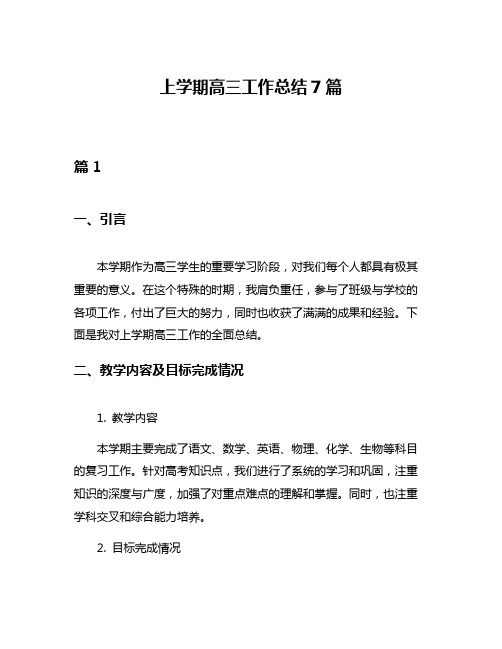 上学期高三工作总结 7 篇

篇 1

一、引言

本学期作为高三学生的重要学习阶段，对我们每个人都具有极其重要的意义。在这个特殊的时期，我肩负重任，参与了班级与学校的各项工作，付出了巨大的努力，同时也收获了满满的成果和经验。下面是我对上学期高三工作的全面总结。

二、教学内容及目标完成情况

1. 教学内容

本学期主要完成了语文、数学、英语、物理、化学、生物等科目的复习工作。针对高考知识点，我们进行了系统的学习和巩固，注重知识的深度与广度，加强了对重点难点的理解和掌握。同时，也注重学科交叉和综合能力培养。

2. 目标完成情况